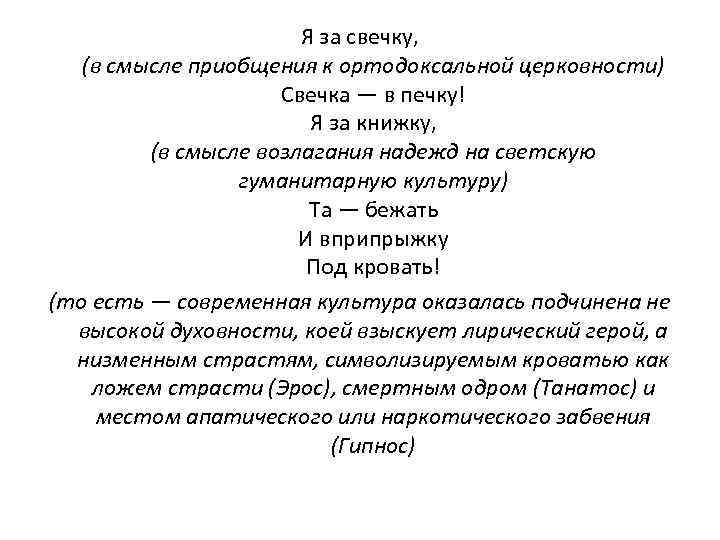 Я за свечку,
(в смысле приобщения к ортодоксальной церковности)
Свечка — в печку!
Я за книжку,
(в смысле возлагания надежд на светскую гуманитарную культуру)
Та — бежать
И вприпрыжку
Под кровать!

(то есть — современная культура оказалась подчинена не высокой духовности, коей взыскует лирический герой, а низменным страстям, символизируемым кроватью как ложем страсти (Эрос), смертным одром (Танатос) и местом апатического или наркотического забвения (Гипнос)